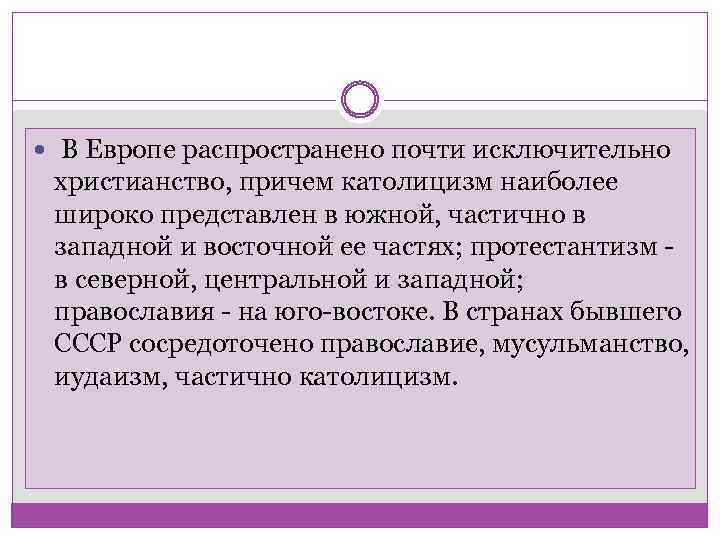 • В Европе распространено почти исключительно христианство, причем католицизм наиболее широко представлен в южной, частично в западной и восточной ее частях; протестантизм - в северной, центральной и западной; православия - на юго-востоке. В странах бывшего СССР сосредоточено православие, мусульманство, иудаизм, частично католицизм.